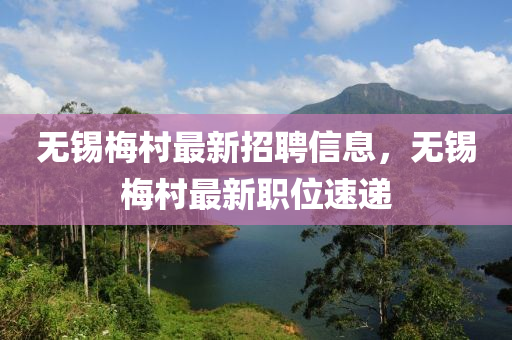 无锡梅村最新招聘信息，无锡梅村最新职位速递